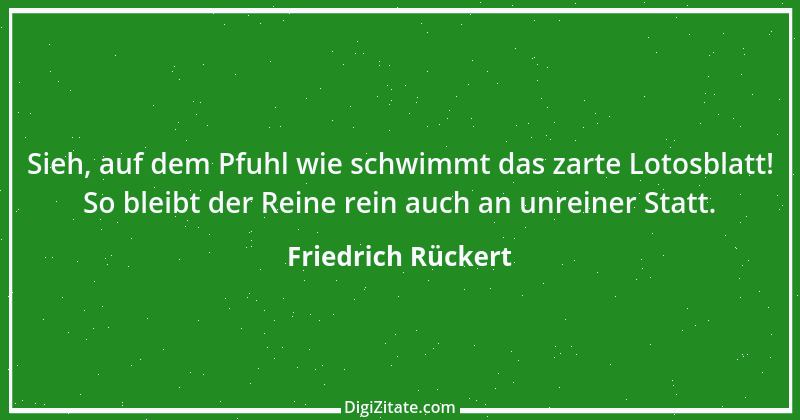 Sieh, auf dem Pfuhl wie schwimmt das zarte Lotosblatt!
So bleibt der Reine rein auch an unreiner Statt.

Friedrich Rückert

DigiZitate.com